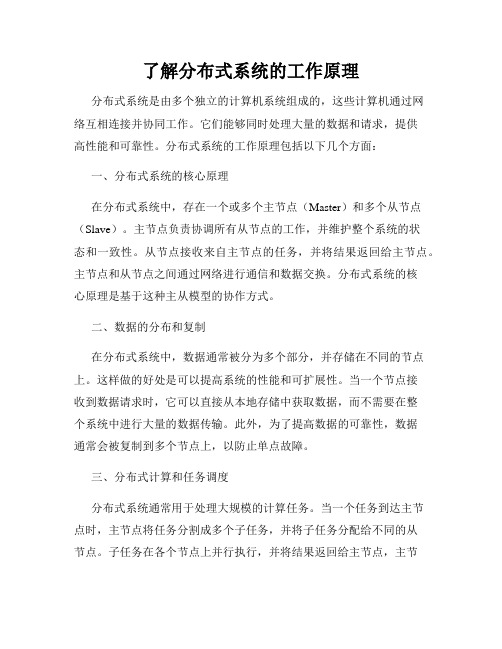 了解分布式系统的工作原理

分布式系统是由多个独立的计算机系统组成的，这些计算机通过网络互相连接并协同工作。它们能够同时处理大量的数据和请求，提供高性能和可靠性。分布式系统的工作原理包括以下几个方面：

一、分布式系统的核心原理

在分布式系统中，存在一个或多个主节点（Master）和多个从节点（Slave）。主节点负责协调所有从节点的工作，并维护整个系统的状态和一致性。从节点接收来自主节点的任务，并将结果返回给主节点。主节点和从节点之间通过网络进行通信和数据交换。分布式系统的核心原理是基于这种主从模型的协作方式。

二、数据的分布和复制

在分布式系统中，数据通常被分为多个部分，并存储在不同的节点上。这样做的好处是可以提高系统的性能和可扩展性。当一个节点接收到数据请求时，它可以直接从本地存储中获取数据，而不需要在整个系统中进行大量的数据传输。此外，为了提高数据的可靠性，数据通常会被复制到多个节点上，以防止单点故障。

三、分布式计算和任务调度

分布式系统通常用于处理大规模的计算任务。当一个任务到达主节点时，主节点将任务分割成多个子任务，并将子任务分配给不同的从节点。子任务在各个节点上并行执行，并将结果返回给主节点，主节